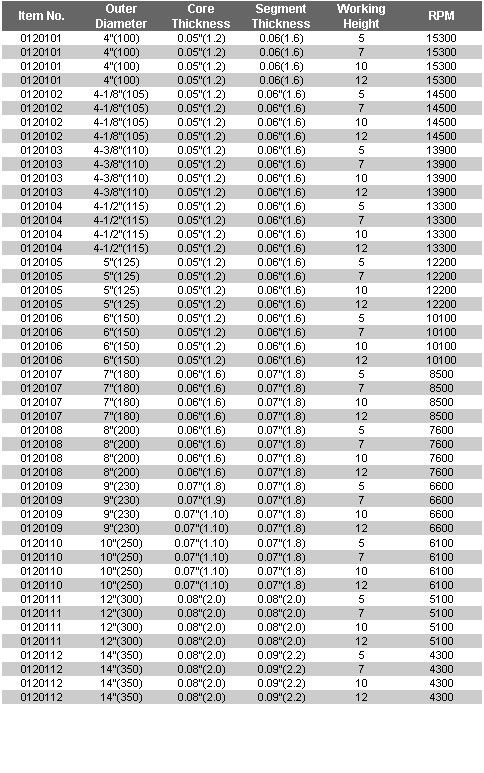 | Item No. | Outer Diameter | Core Thickness | Segment Thickness | Working Height | RPM |
|---|---|---|---|---|---|
| 0120101 | 4"(100) | 0.05"(1.2) | 0.06(1.6) | 5 | 15300 |
| 0120101 | 4"(100) | 0.05"(1.2) | 0.06(1.6) | 7 | 15300 |
| 0120101 | 4"(100) | 0.05"(1.2) | 0.06(1.6) | 10 | 15300 |
| 0120101 | 4"(100) | 0.05"(1.2) | 0.06(1.6) | 12 | 15300 |
| 0120102 | 4-1/8"(105) | 0.05"(1.2) | 0.06"(1.6) | 5 | 14500 |
| 0120102 | 4-1/8"(105) | 0.05"(1.2) | 0.06"(1.6) | 7 | 14500 |
| 0120102 | 4-1/8"(105) | 0.05"(1.2) | 0.06"(1.6) | 10 | 14500 |
| 0120102 | 4-1/8"(105) | 0.05"(1.2) | 0.06"(1.6) | 12 | 14500 |
| 0120103 | 4-3/8"(110) | 0.05"(1.2) | 0.06"(1.6) | 5 | 13900 |
| 0120103 | 4-3/8"(110) | 0.05"(1.2) | 0.06"(1.6) | 7 | 13900 |
| 0120103 | 4-3/8"(110) | 0.05"(1.2) | 0.06"(1.6) | 10 | 13900 |
| 0120103 | 4-3/8"(110) | 0.05"(1.2) | 0.06"(1.6) | 12 | 13900 |
| 0120104 | 4-1/2"(115) | 0.05"(1.2) | 0.06"(1.6) | 5 | 13300 |
| 0120104 | 4-1/2"(115) | 0.05"(1.2) | 0.06"(1.6) | 7 | 13300 |
| 0120104 | 4-1/2"(115) | 0.05"(1.2) | 0.06"(1.6) | 10 | 13300 |
| 0120104 | 4-1/2"(115) | 0.05"(1.2) | 0.06"(1.6) | 12 | 13300 |
| 0120105 | 5"(125) | 0.05"(1.2) | 0.06"(1.6) | 5 | 12200 |
| 0120105 | 5"(125) | 0.05"(1.2) | 0.06"(1.6) | 7 | 12200 |
| 0120105 | 5"(125) | 0.05"(1.2) | 0.06"(1.6) | 10 | 12200 |
| 0120105 | 5"(125) | 0.05"(1.2) | 0.06"(1.6) | 12 | 12200 |
| 0120106 | 6"(150) | 0.05"(1.2) | 0.06"(1.6) | 5 | 10100 |
| 0120106 | 6"(150) | 0.05"(1.2) | 0.06"(1.6) | 7 | 10100 |
| 0120106 | 6"(150) | 0.05"(1.2) | 0.06"(1.6) | 10 | 10100 |
| 0120106 | 6"(150) | 0.05"(1.2) | 0.06"(1.6) | 12 | 10100 |
| 0120107 | 7"(180) | 0.06"(1.6) | 0.07"(1.8) | 5 | 8500 |
| 0120107 | 7"(180) | 0.06"(1.6) | 0.07"(1.8) | 7 | 8500 |
| 0120107 | 7"(180) | 0.06"(1.6) | 0.07"(1.8) | 10 | 8500 |
| 0120107 | 7"(180) | 0.06"(1.6) | 0.07"(1.8) | 12 | 8500 |
| 0120108 | 8"(200) | 0.06"(1.6) | 0.07"(1.8) | 5 | 7600 |
| 0120108 | 8"(200) | 0.06"(1.6) | 0.07"(1.8) | 7 | 7600 |
| 0120108 | 8"(200) | 0.06"(1.6) | 0.07"(1.8) | 10 | 7600 |
| 0120108 | 8"(200) | 0.06"(1.6) | 0.07"(1.8) | 12 | 7600 |
| 0120109 | 9"(230) | 0.07"(1.8) | 0.07"(1.8) | 5 | 6600 |
| 0120109 | 9"(230) | 0.07"(1.9) | 0.07"(1.8) | 7 | 6600 |
| 0120109 | 9"(230) | 0.07"(1.10) | 0.07"(1.8) | 10 | 6600 |
| 0120109 | 9"(230) | 0.07"(1.10) | 0.07"(1.8) | 12 | 6600 |
| 0120110 | 10"(250) | 0.07"(1.10) | 0.07"(1.8) | 5 | 6100 |
| 0120110 | 10"(250) | 0.07"(1.10) | 0.07"(1.8) | 7 | 6100 |
| 0120110 | 10"(250) | 0.07"(1.10) | 0.07"(1.8) | 10 | 6100 |
| 0120110 | 10"(250) | 0.07"(1.10) | 0.07"(1.8) | 12 | 6100 |
| 0120111 | 12"(300) | 0.08"(2.0) | 0.08"(2.0) | 5 | 5100 |
| 0120111 | 12"(300) | 0.08"(2.0) | 0.08"(2.0) | 7 | 5100 |
| 0120111 | 12"(300) | 0.08"(2.0) | 0.08"(2.0) | 10 | 5100 |
| 0120111 | 12"(300) | 0.08"(2.0) | 0.08"(2.0) | 12 | 5100 |
| 0120112 | 14"(350) | 0.08"(2.0) | 0.09"(2.2) | 5 | 4300 |
| 0120112 | 14"(350) | 0.08"(2.0) | 0.09"(2.2) | 7 | 4300 |
| 0120112 | 14"(350) | 0.08"(2.0) | 0.09"(2.2) | 10 | 4300 |
| 0120112 | 14"(350) | 0.08"(2.0) | 0.09"(2.2) | 12 | 4300 |